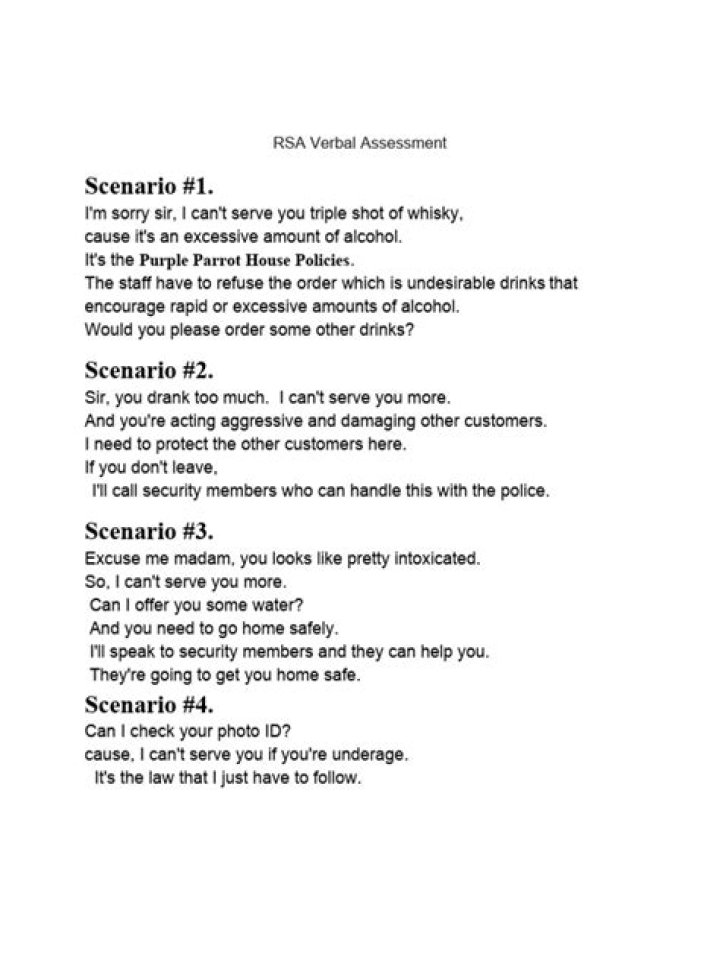 RSA Verbal Assessment

Scenario #1.

I'm sorry sir, I can't serve you triple shot of whisky, cause it's an excessive amount of alcohol. It's the Purple Parrot House Policies. The staff have to refuse the order which is undesirable drinks that encourage rapid or excessive amounts of alcohol. Would you please order some other drinks?

Scenario #2.

Sir, you drank too much. I can't serve you more. And you're acting aggressive and damaging other customers. I need to protect the other customers here. If you don't leave, I'll call security members who can handle this with the police.

Scenario #3.

Excuse me madam, you looks like pretty intoxicated. So, I can't serve you more. Can I offer you some water? And you need to go home safely. I'll speak to security members and they can help you. They're going to get you home safe.

Scenario #4.

Can I check your photo ID? cause, I can't serve you if you're underage. It's the law that I just have to follow.